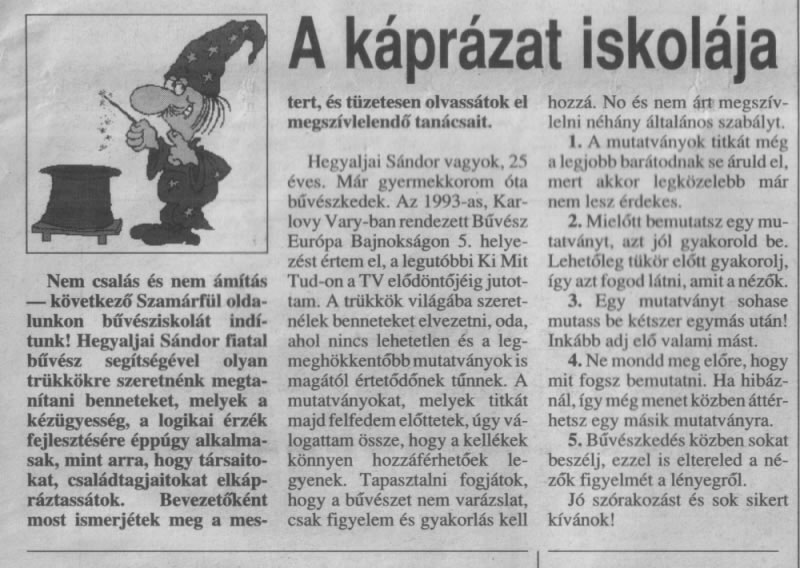 A káprázat iskolája

Nem csalás és nem ámítás — következő Szamárfül oldalunkon bűvésziskolát indítunk! Hegyaljai Sándor fiatal bűvész segítségével olyan trükkökre szeretnénk megtanítani benneteket, melyek a kézügyesség, a logikai érzék fejlesztésére éppúgy alkalmasak, mint arra, hogy társaitokat, családtagjaitokat elkápráztassátok. Bevezetőként most ismerjétek meg a mestert, és tüzetesen olvassátok el megszívlelendő tanácsait.

Hegyaljai Sándor vagyok, 25 éves. Már gyermekkorom óta bűvészkedek. Az 1993-as, Karlovy Vary-ban rendezett Bűvész Európa Bajnokságon 5. helyezést értem el, a legutóbbi Ki Mit Tud-on a TV elődöntőjéig jutottam. A trükkök világába szeretnélek benneteket elvezetni, oda, ahol nincs lehetetlen és a legmeghökkentőbb mutatványok is magától értetődőnek tűnnek. A mutatványokat, melyek titkát majd felfedem előttetek, úgy válogattam össze, hogy a kellékek könnyen hozzáférhetőek legyenek. Tapasztalni fogjátok, hogy a bűvészet nem varázslat, csak figyelem és gyakorlás kell hozzá. No és nem árt megszívlelni néhány általános szabályt.

1. A mutatványok titkát még a legjobb barátodnak se áruld el, mert akkor legközelebb már nem lesz érdekes.

2. Mielőtt bemutatsz egy mutatványt, azt jól gyakorold be. Lehetőleg tükör előtt gyakorolj, így azt fogod látni, amit a nézők.

3. Egy mutatványt sohase mutass be kétszer egymás után! Inkább adj elő valami mást.

4. Ne mondd meg előre, hogy mit fogsz bemutatni. Ha hibáznál, így még menet közben áttérhetsz egy másik mutatványra.

5. Bűvészkedés közben sokat beszélj, ezzel is eltereled a nézők figyelmét a lényegről.

Jó szórakozást és sok sikert kívánok!